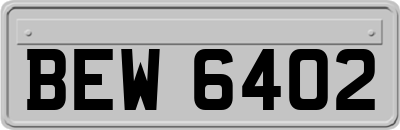 BEW 6402